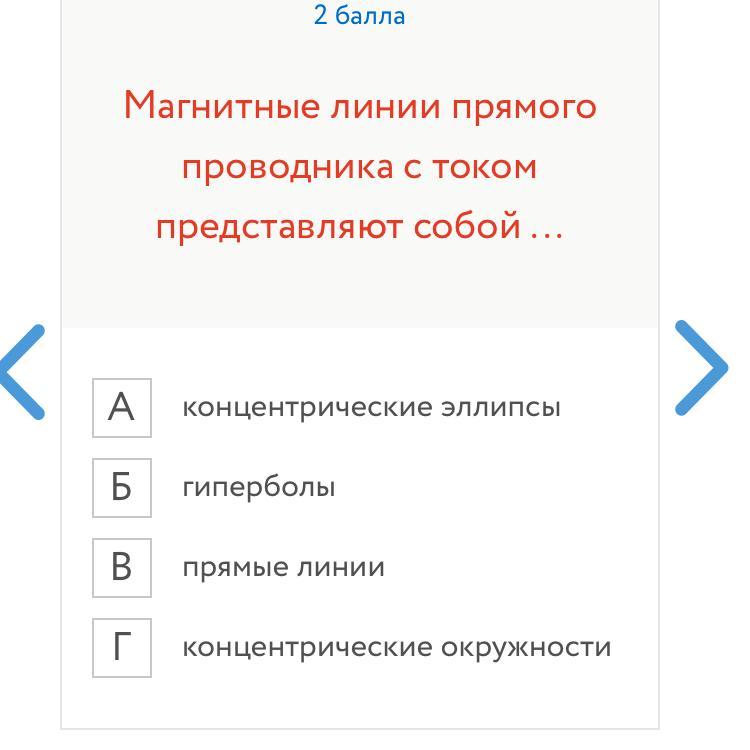 2 балла

Магнитные линии прямого проводника с током представляют собой ...

А концентрические эллипсы

Б гиперболы

В прямые линии

Г концентрические окружности